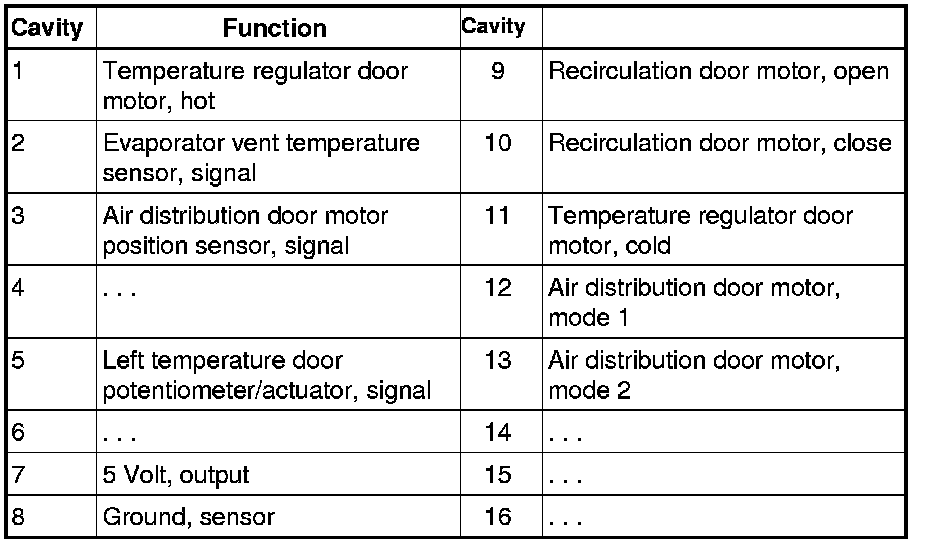 | Cavity | Function | Cavity | |
|---|---|---|---|
| 1 | Temperature regulator door motor, hot | 9 | Recirculation door motor, open |
| 2 | Evaporator vent temperature sensor, signal | 10 | Recirculation door motor, close |
| 3 | Air distribution door motor position sensor, signal | 11 | Temperature regulator door motor, cold |
| 4 | . . . | 12 | Air distribution door motor, mode 1 |
| 5 | Left temperature door potentiometer/actuator, signal | 13 | Air distribution door motor, mode 2 |
| 6 | . . . | 14 | . . . |
| 7 | 5 Volt, output | 15 | . . . |
| 8 | Ground, sensor | 16 | . . . |